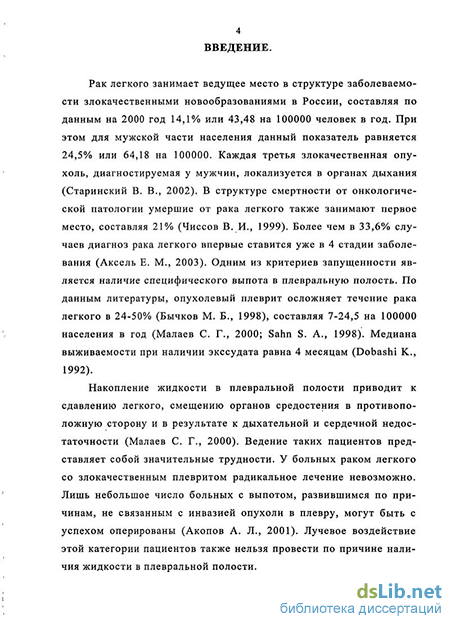 4

ВВЕДЕНИЕ.

Рак легкого занимает ведущее место в структуре заболеваемости злокачественными новообразованиями в России, составляя по данным на 2000 год 14,1% или 43,48 на 100000 человек в год. При этом для мужской части населения данный показатель равняется 24,5% или 64,18 на 100000. Каждая третья злокачественная опухоль, диагностируемая у мужчин, локализуется в органах дыхания (Старинский В. В., 2002). В структуре смертности от онкологической патологии умершие от рака легкого также занимают первое место, составляя 21% (Чиссов В. И., 1999). Более чем в 33,6% случаев диагноз рака легкого впервые ставится уже в 4 стадии заболевания (Аксель Е. М., 2003). Одним из критериев запущенности является наличие специфического выпота в плевральную полость. По данным литературы, опухолевый плеврит осложняет течение рака легкого в 24-50% (Бычков М. Б., 1998), составляя 7-24,5 на 100000 населения в год (Малаев С. Г., 2000; Sahn S. A., 1998). Медиана выживаемости при наличии экссудата равна 4 месяцам (Dobashi K., 1992).

Накопление жидкости в плевральной полости приводит к сдавлению легкого, смещению органов средостения в противоположную сторону и в результате к дыхательной и сердечной недостаточности (Малаев С. Г., 2000). Ведение таких пациентов представляет собой значительные трудности. У больных раком легкого со злокачественным плевритом радикальное лечение невозможно. Лишь небольшое число больных с выпотом, развившимся по причинам, не связанным с инвазией опухоли в плевру, могут быть с успехом оперированы (Акопов А. Л., 2001). Лучевое воздействие этой категории пациентов также нельзя провести по причине наличия жидкости в плевральной полости.

dsLib.net
библиотека диссертаций